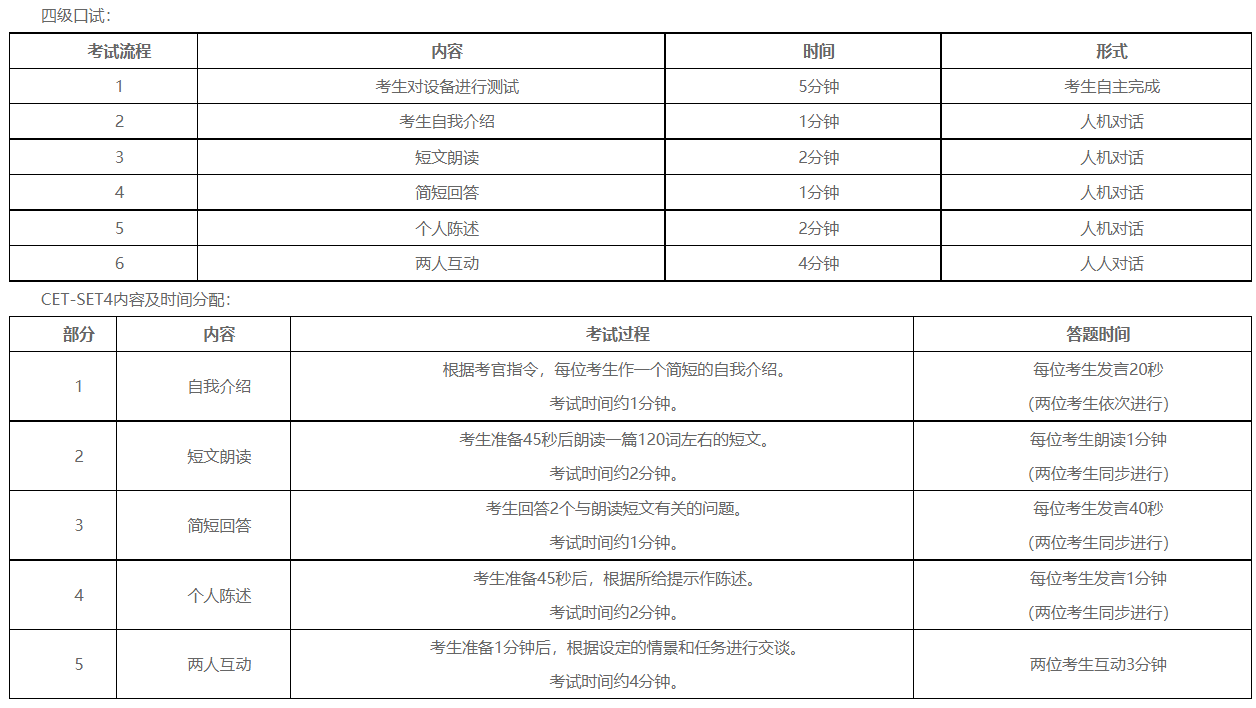 四级口试：

| 考试流程 | 内容 | 时间 | 形式 |
|---|---|---|---|
| 1 | 考生对设备进行测试 | 5分钟 | 考生自主完成 |
| 2 | 考生自我介绍 | 1分钟 | 人机对话 |
| 3 | 短文朗读 | 2分钟 | 人机对话 |
| 4 | 简短回答 | 1分钟 | 人机对话 |
| 5 | 个人陈述 | 2分钟 | 人机对话 |
| 6 | 两人互动 | 4分钟 | 人人对话 |

CET-SET4内容及时间分配：

| 部分 | 内容 | 考试过程 | 答题时间 |
|---|---|---|---|
| 1 | 自我介绍 | 根据考官指令，每位考生作一个简短的自我介绍。 考试时间约1分钟。 | 每位考生发言20秒 (两位考生依次进行) |
| 2 | 短文朗读 | 考生准备45秒后朗读一篇120词左右的短文。 考试时间约2分钟。 | 每位考生朗读1分钟 (两位考生同步进行) |
| 3 | 简短回答 | 考生回答2个与朗读短文有关的问题。 考试时间约1分钟。 | 每位考生发言40秒 (两位考生同步进行) |
| 4 | 个人陈述 | 考生准备45秒后，根据所给提示作陈述。 考试时间约2分钟。 | 每位考生发言1分钟 (两位考生同步进行) |
| 5 | 两人互动 | 考生准备1分钟后，根据设定的情景和任务进行交谈。 考试时间约4分钟。 | 两位考生互动3分钟 |